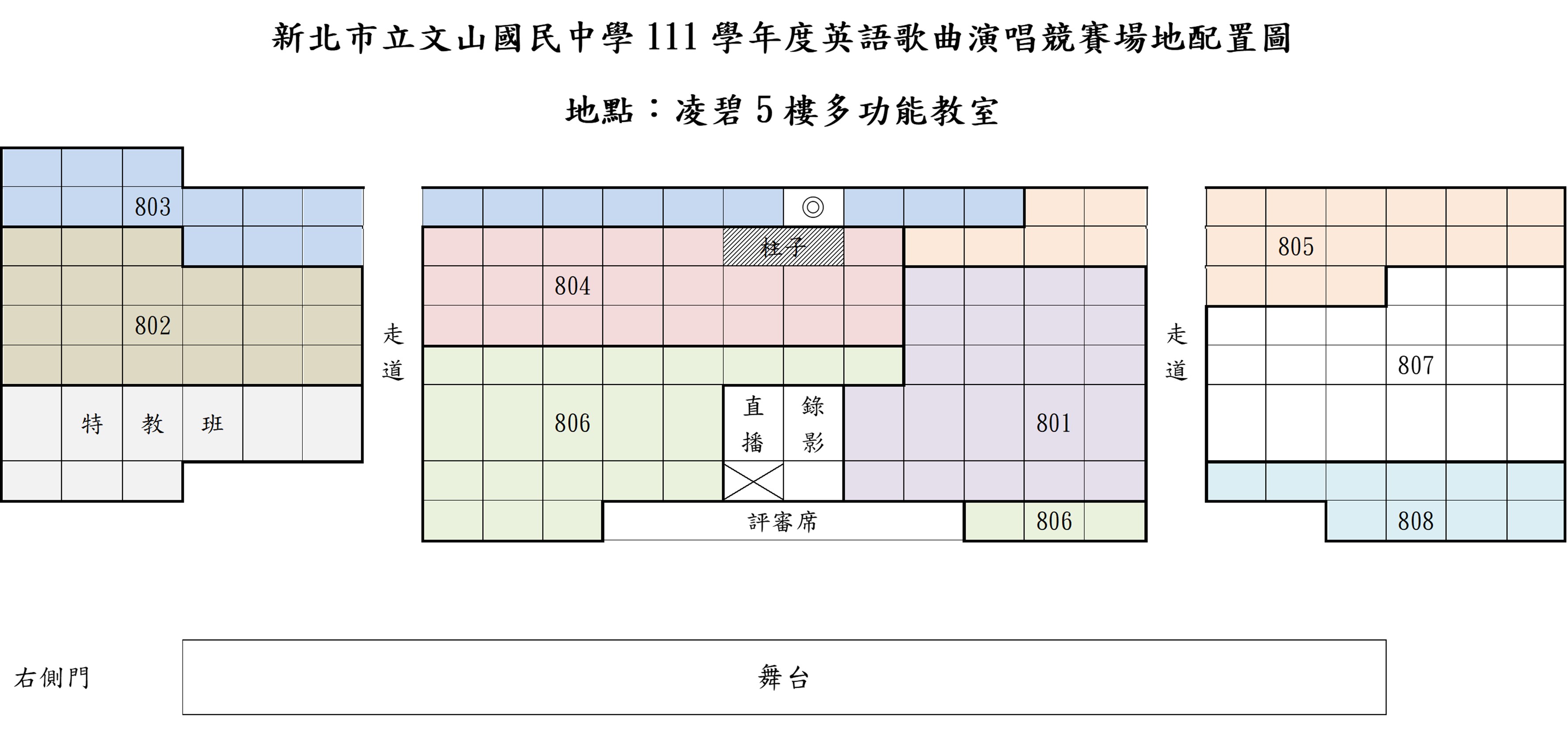 新北市立文山國民中學 111 學年度英語歌曲演唱競賽場地配置圖

地點：凌碧 5 樓多功能教室

803

802

特 教 班

走道

◎

柱子

804

806

直播

錄影

801

評審席

806

走道

805

807

808

右側門

舞台